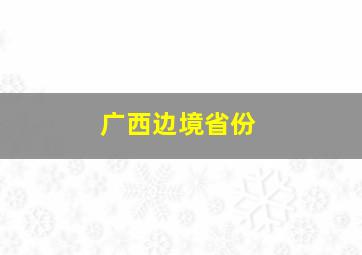 广西边境省份